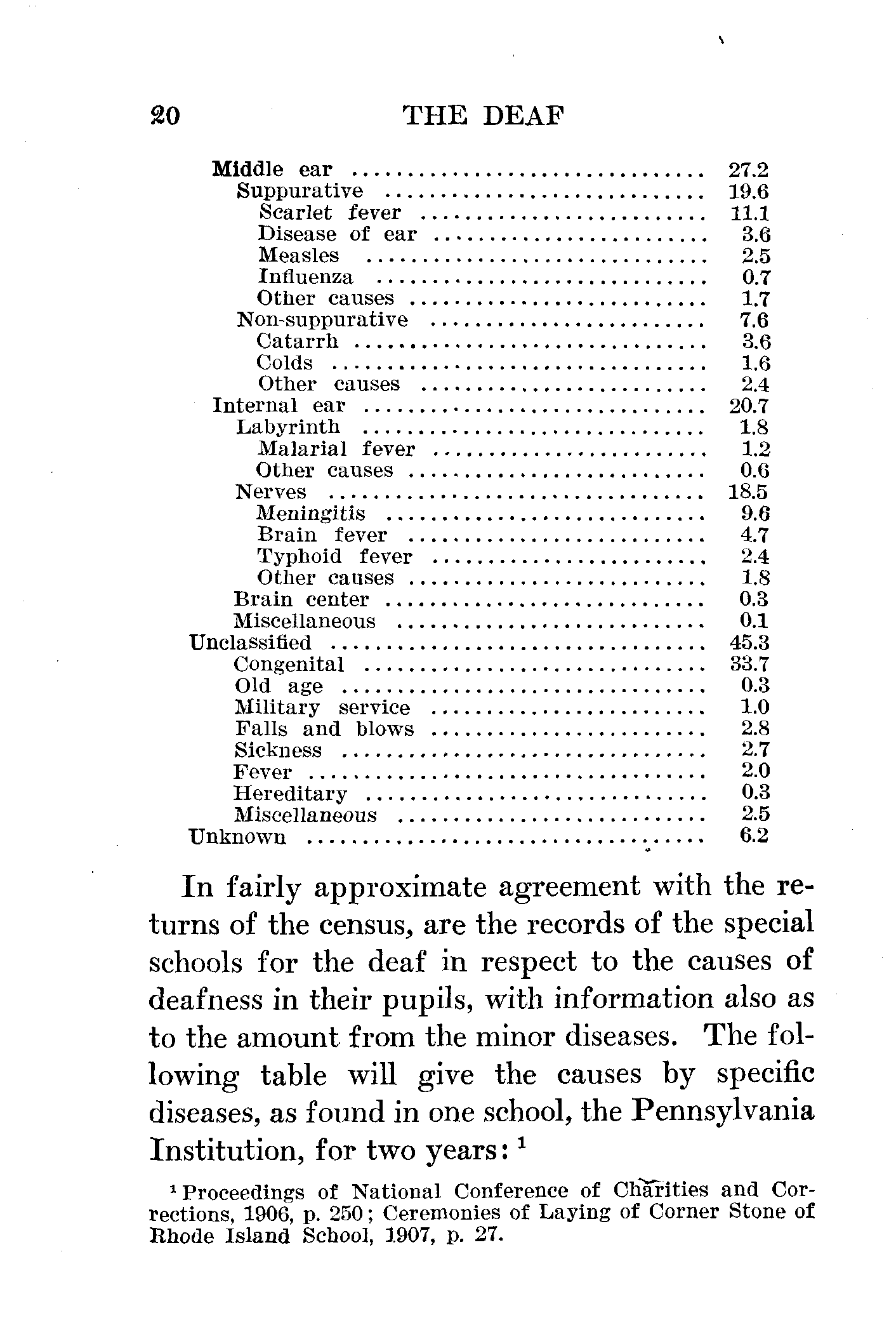 20 THE DEAF

| | |
|---|---|
| Middle ear | 27.2 |
| Suppurative | 19.6 |
| Scarlet fever | 11.1 |
| Disease of ear | 3.6 |
| Measles | 2.5 |
| Influenza | 0.7 |
| Other causes | 1.7 |
| Non-suppurative | 7.6 |
| Catarrh | 3.6 |
| Colds | 1.6 |
| Other causes | 2.4 |
| Internal ear | 20.7 |
| Labyrinth | 1.8 |
| Malarial fever | 1.2 |
| Other causes | 0.6 |
| Nerves | 18.5 |
| Meningitis | 9.6 |
| Brain fever | 4.7 |
| Typhoid fever | 2.4 |
| Other causes | 1.8 |
| Brain center | 0.3 |
| Miscellaneous | 0.1 |
| Unclassified | 45.3 |
| Congenital | 33.7 |
| Old age | 0.3 |
| Military service | 1.0 |
| Falls and blows | 2.8 |
| Sickness | 2.7 |
| Fever | 2.0 |
| Hereditary | 0.3 |
| Miscellaneous | 2.5 |
| Unknown | 6.2 |

In fairly approximate agreement with the returns of the census, are the records of the special schools for the deaf in respect to the causes of deafness in their pupils, with information also as to the amount from the minor diseases. The following table will give the causes by specific diseases, as found in one school, the Pennsylvania Institution, for two years: $^1$

$^1$ Proceedings of National Conference of Charities and Corrections, 1906, p. 250; Ceremonies of Laying of Corner Stone of Rhode Island School, 1907, p. 27.